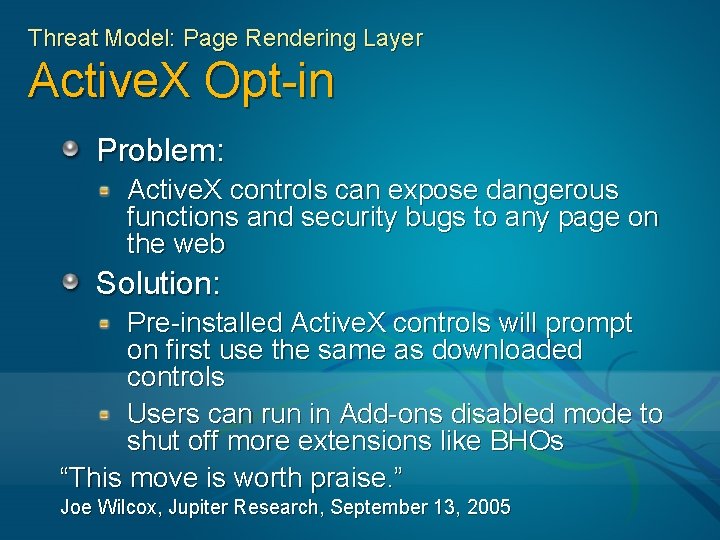 Threat Model: Page Rendering Layer
ActiveX Opt-in

Problem:

ActiveX controls can expose dangerous functions and security bugs to any page on the web

Solution:

Pre-installed ActiveX controls will prompt on first use the same as downloaded controls

Users can run in Add-ons disabled mode to shut off more extensions like BHOs

“This move is worth praise.”
Joe Wilcox, Jupiter Research, September 13, 2005